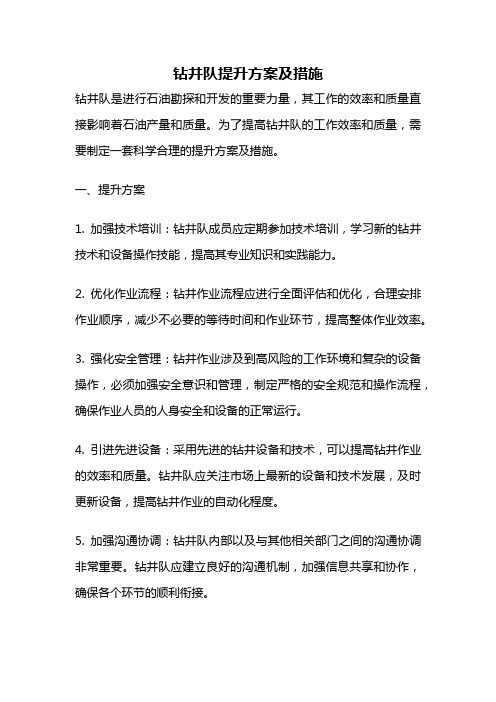 钻井队提升方案及措施

钻井队是进行石油勘探和开发的重要力量，其工作的效率和质量直接影响着石油产量和质量。为了提高钻井队的工作效率和质量，需要制定一套科学合理的提升方案及措施。

一、提升方案

1. 加强技术培训：钻井队成员应定期参加技术培训，学习新的钻井技术和设备操作技能，提高其专业知识和实践能力。

2. 优化作业流程：钻井作业流程应进行全面评估和优化，合理安排作业顺序，减少不必要的等待时间和作业环节，提高整体作业效率。

3. 强化安全管理：钻井作业涉及到高风险的工作环境和复杂的设备操作，必须加强安全意识和管理，制定严格的安全规范和操作流程，确保作业人员的人身安全和设备的正常运行。

4. 引进先进设备：采用先进的钻井设备和技术，可以提高钻井作业的效率和质量。钻井队应关注市场上最新的设备和技术发展，及时更新设备，提高钻井作业的自动化程度。

5. 加强沟通协调：钻井队内部以及与其他相关部门之间的沟通协调非常重要。钻井队应建立良好的沟通机制，加强信息共享和协作，确保各个环节的顺利衔接。